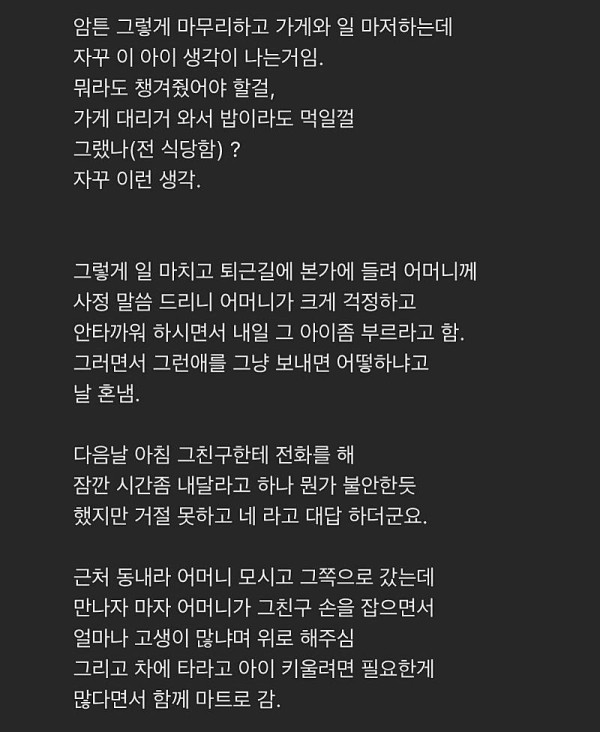 암튼 그렇게 마무리하고 가게와 일 마저하는데
자꾸 이 아이 생각이 나는거임.
뭐라도 챙겨줬어야 할걸,
가게 대리거 와서 밥이라도 먹일껄
그랬나(전 식당함) ?
자꾸 이런 생각.

그렇게 일 마치고 퇴근길에 본가에 들려 어머니께
사정 말씀 드리니 어머니가 크게 걱정하고
안타까워 하시면서 내일 그 아이좀 부르라고 함.
그러면서 그런애를 그냥 보내면 어떻하냐고
날 혼냄.

다음날 아침 그친구한테 전화를 해
잠깐 시간좀 내달라고 하나 뭔가 불안한듯
했지만 거절 못하고 네 라고 대답 하더군요.

근처 동내라 어머니 모시고 그쪽으로 갔는데
만나자 마자 어머니가 그친구 손을 잡으면서
얼마나 고생이 많냐며 위로 해주심
그리고 차에 타라고 아이 키울려면 필요한게
많다면서 함께 마트로 감.